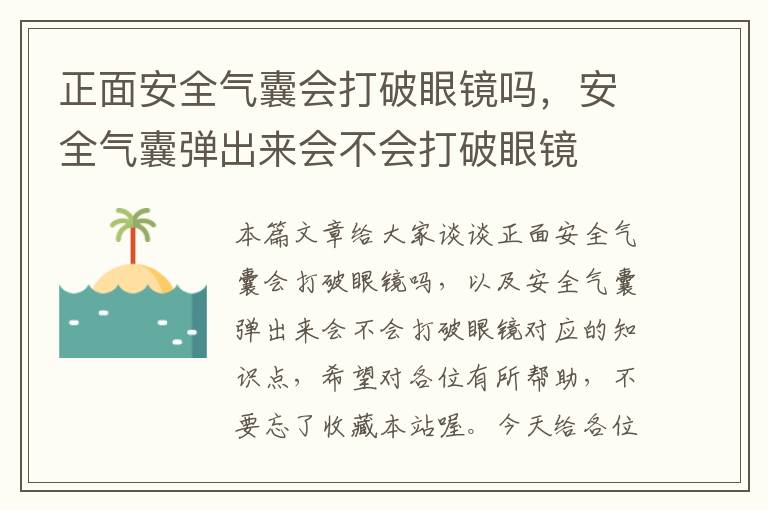 正面安全气囊会打破眼镜吗，安全气囊弹出来会不会打破眼镜

本篇文章给大家谈谈正面安全气囊会打破眼镜吗，以及安全气囊弹出来会不会打破眼镜对应的知识点，希望对各位有所帮助，不要忘了收藏本站喔。今天给各位